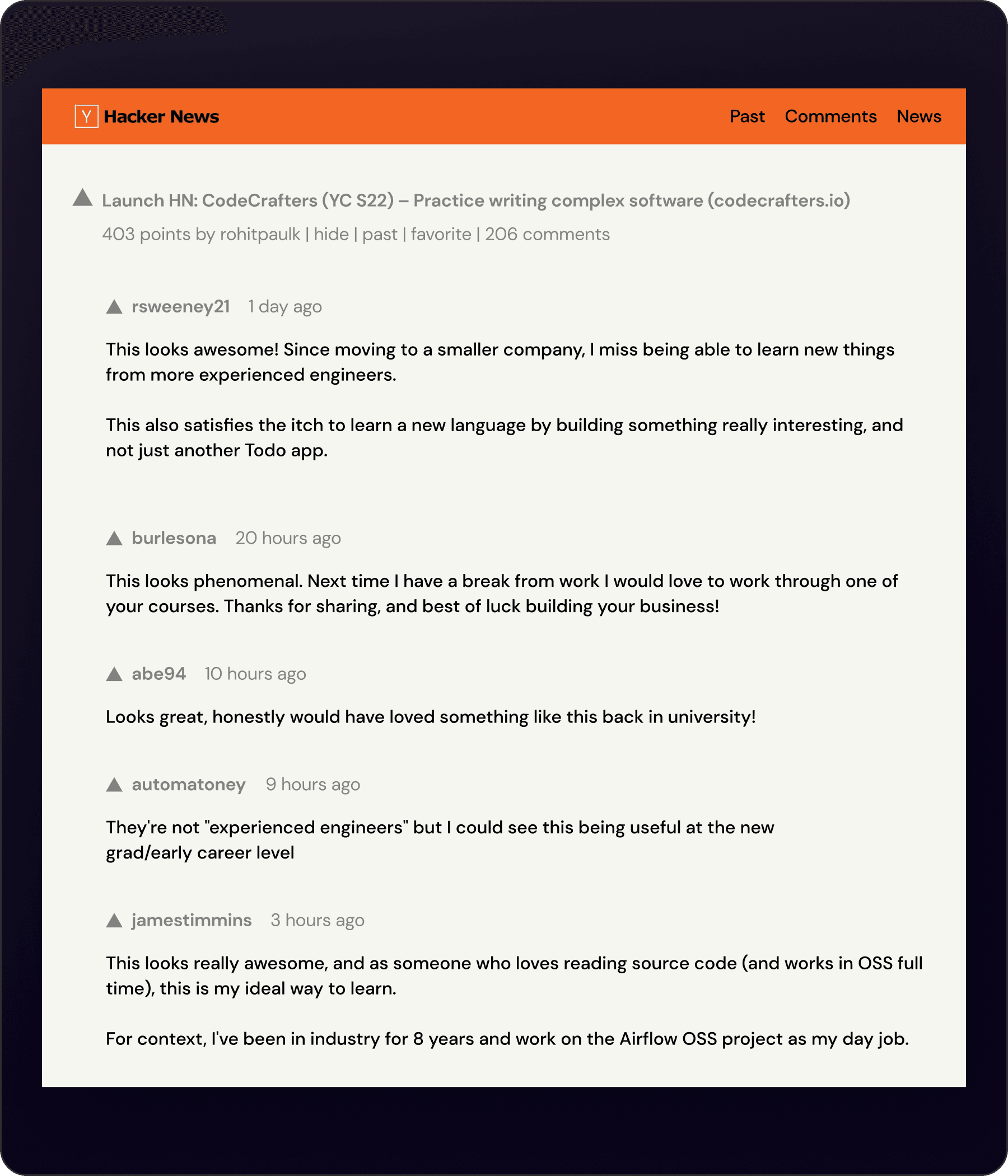 Y Hacker News

Past Comments News

Launch HN: CodeCrafters (YC S22) – Practice writing complex software (codecrafters.io)

403 points by rohitpaulk | hide | past | favorite | 206 comments

rsweeney21 1 day ago

This looks awesome! Since moving to a smaller company, I miss being able to learn new things from more experienced engineers.

This also satisfies the itch to learn a new language by building something really interesting, and not just another Todo app.

burlesona 20 hours ago

This looks phenomenal. Next time I have a break from work I would love to work through one of your courses. Thanks for sharing, and best of luck building your business!

abe94 10 hours ago

Looks great, honestly would have loved something like this back in university!

automatoney 9 hours ago

They're not "experienced engineers" but I could see this being useful at the new grad/early career level

jamestimmins 3 hours ago

This looks really awesome, and as someone who loves reading source code (and works in OSS full time), this is my ideal way to learn.

For context, I've been in industry for 8 years and work on the Airflow OSS project as my day job.